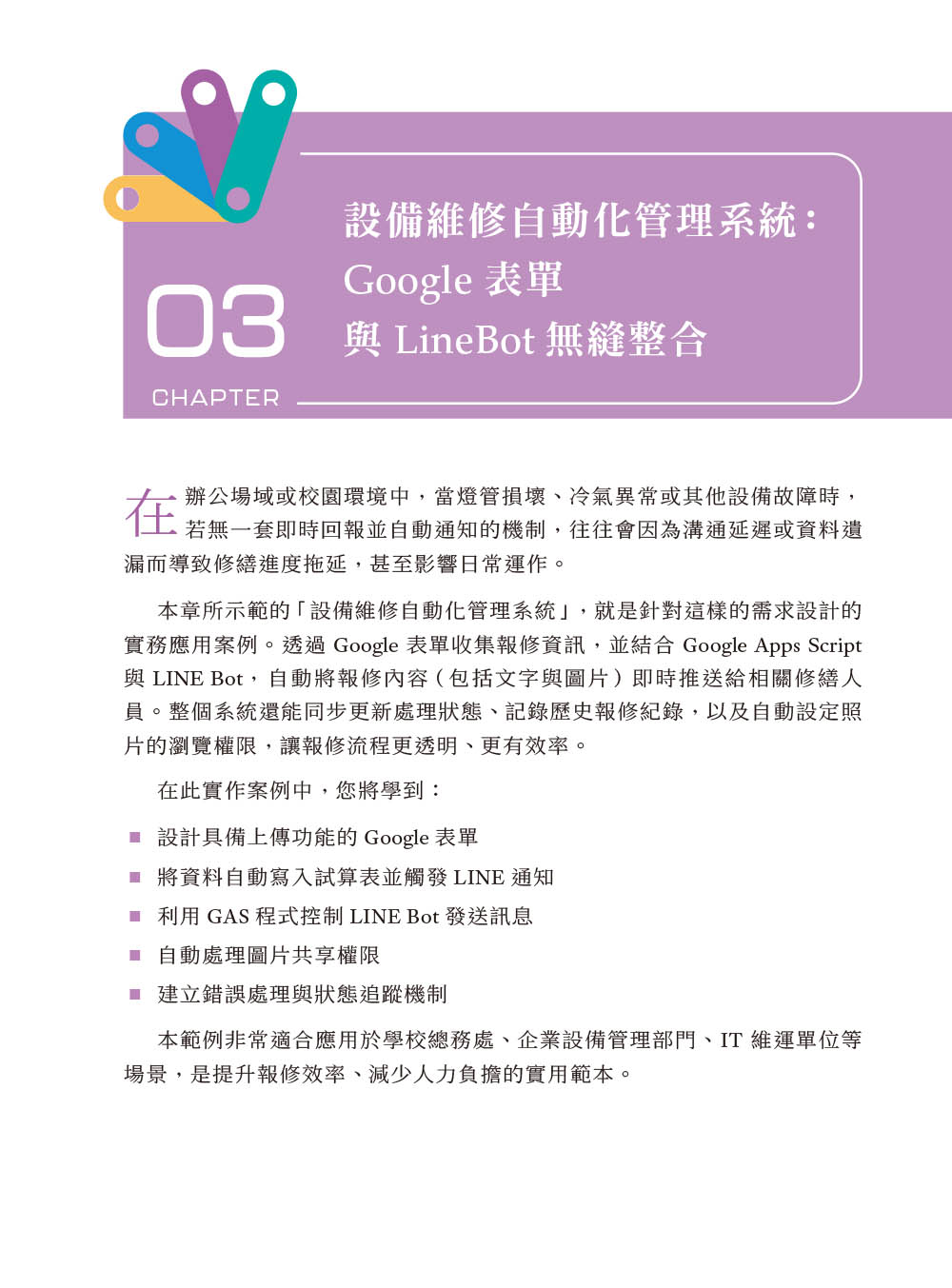 03
CHAPTER

設備維修自動化管理系統：
Google 表單
與 LineBot 無縫整合

在辦公場域或校園環境中，當燈管損壞、冷氣異常或其他設備故障時，若無一套即時回報並自動通知的機制，往往會因為溝通延遲或資料遺漏而導致修繕進度拖延，甚至影響日常運作。

本章所示範的「設備維修自動化管理系統」，就是針對這樣的需求設計的實務應用案例。透過 Google 表單收集報修資訊，並結合 Google Apps Script 與 LINE Bot，自動將報修內容（包括文字與圖片）即時推送給相關修繕人員。整個系統還能同步更新處理狀態、記錄歷史報修紀錄，以及自動設定照片的瀏覽權限，讓報修流程更透明、更有效率。

在此實作案例中，您將學到：

■ 設計具備上傳功能的 Google 表單
■ 將資料自動寫入試算表並觸發 LINE 通知
■ 利用 GAS 程式控制 LINE Bot 發送訊息
■ 自動處理圖片共享權限
■ 建立錯誤處理與狀態追蹤機制

本範例非常適合應用於學校總務處、企業設備管理部門、IT 維運單位等場景，是提升報修效率、減少人力負擔的實用範本。